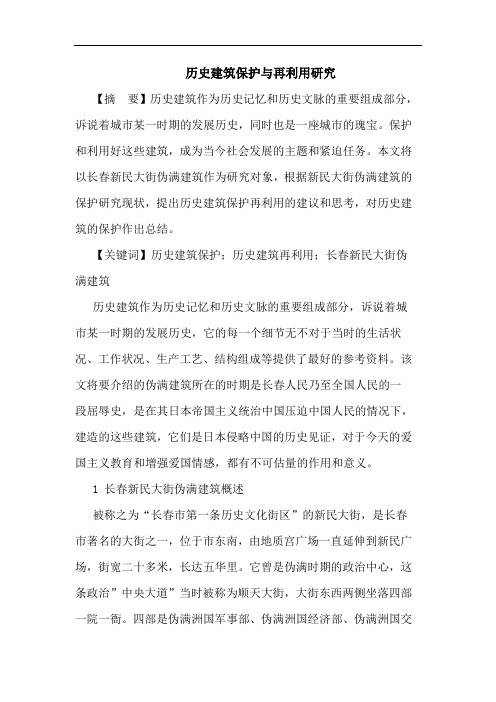 历史建筑保护与再利用研究

【摘　要】历史建筑作为历史记忆和历史文脉的重要组成部分，诉说着城市某一时期的发展历史，同时也是一座城市的瑰宝。保护和利用好这些建筑，成为当今社会发展的主题和紧迫任务。本文将以长春新民大街伪满建筑作为研究对象，根据新民大街伪满建筑的保护研究现状，提出历史建筑保护再利用的建议和思考，对历史建筑的保护作出总结。

【关键词】历史建筑保护；历史建筑再利用；长春新民大街伪满建筑

历史建筑作为历史记忆和历史文脉的重要组成部分，诉说着城市某一时期的发展历史，它的每一个细节无不对于当时的生活状况、工作状况、生产工艺、结构组成等提供了最好的参考资料。该文将要介绍的伪满建筑所在的时期是长春人民乃至全国人民的一段屈辱史，是在其日本帝国主义统治中国压迫中国人民的情况下，建造的这些建筑，它们是日本侵略中国的历史见证，对于今天的爱国主义教育和增强爱国情感，都有不可估量的作用和意义。

1 长春新民大街伪满建筑概述

被称之为“长春市第一条历史文化街区”的新民大街，是长春市著名的大街之一，位于市东南，由地质宫广场一直延伸到新民广场，街宽二十多米，长达五华里。它曾是伪满时期的政治中心，这条政治”中央大道”当时被称为顺天大街，大街东西两侧坐落四部一院一衙。四部是伪满洲国军事部、伪满洲国经济部、伪满洲国交